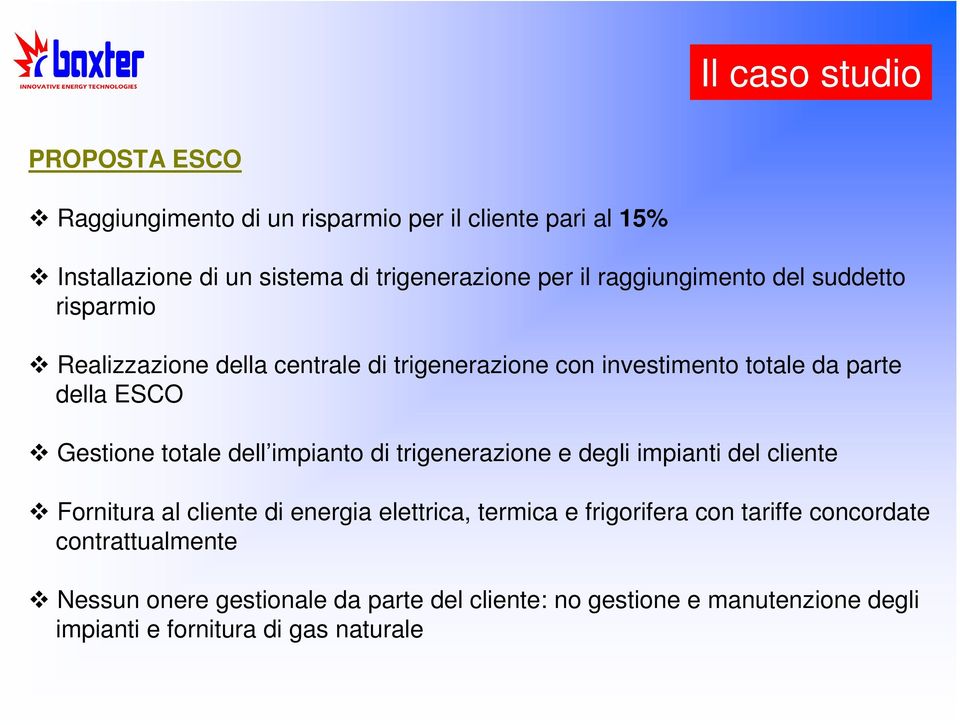 baxter
INNOVATIVE ENERGY TECHNOLOGIES

Il caso studio

PROPOSTA ESCO

❖ Raggiungimento di un risparmio per il cliente pari al 15%

❖ Installazione di un sistema di trigenerazione per il raggiungimento del suddetto risparmio

❖ Realizzazione della centrale di trigenerazione con investimento totale da parte della ESCO

❖ Gestione totale dell'impianto di trigenerazione e degli impianti del cliente

❖ Fornitura al cliente di energia elettrica, termica e frigorifera con tariffe concordate contrattualmente

❖ Nessun onere gestionale da parte del cliente: no gestione e manutenzione degli impianti e fornitura di gas naturale